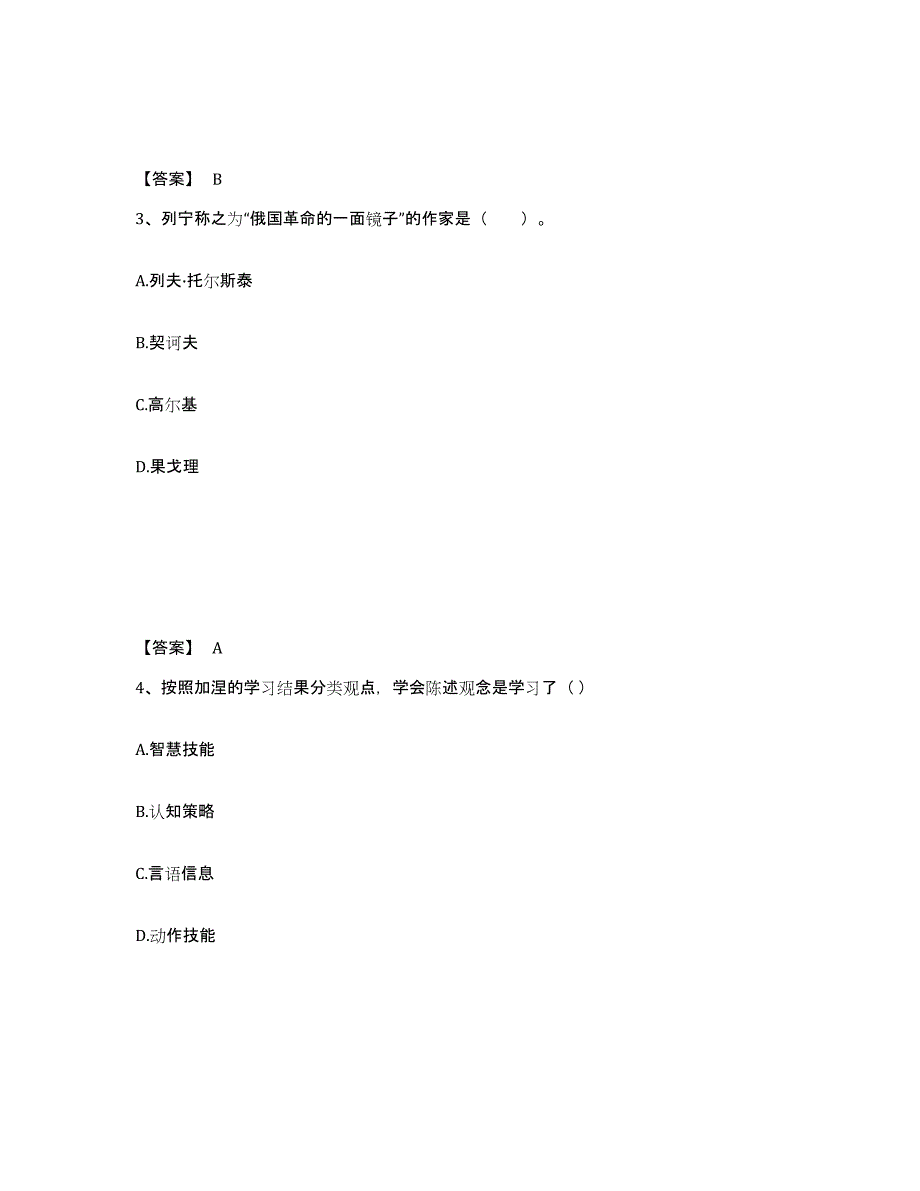 【答案】 B

3、列宁称之为“俄国革命的一面镜子”的作家是（　　）。

A.列夫·托尔斯泰

B.契诃夫

C.高尔基

D.果戈理

【答案】 A

4、按照加涅的学习结果分类观点，学会陈述观念是学习了（）

A.智慧技能

B.认知策略

C.言语信息

D.动作技能